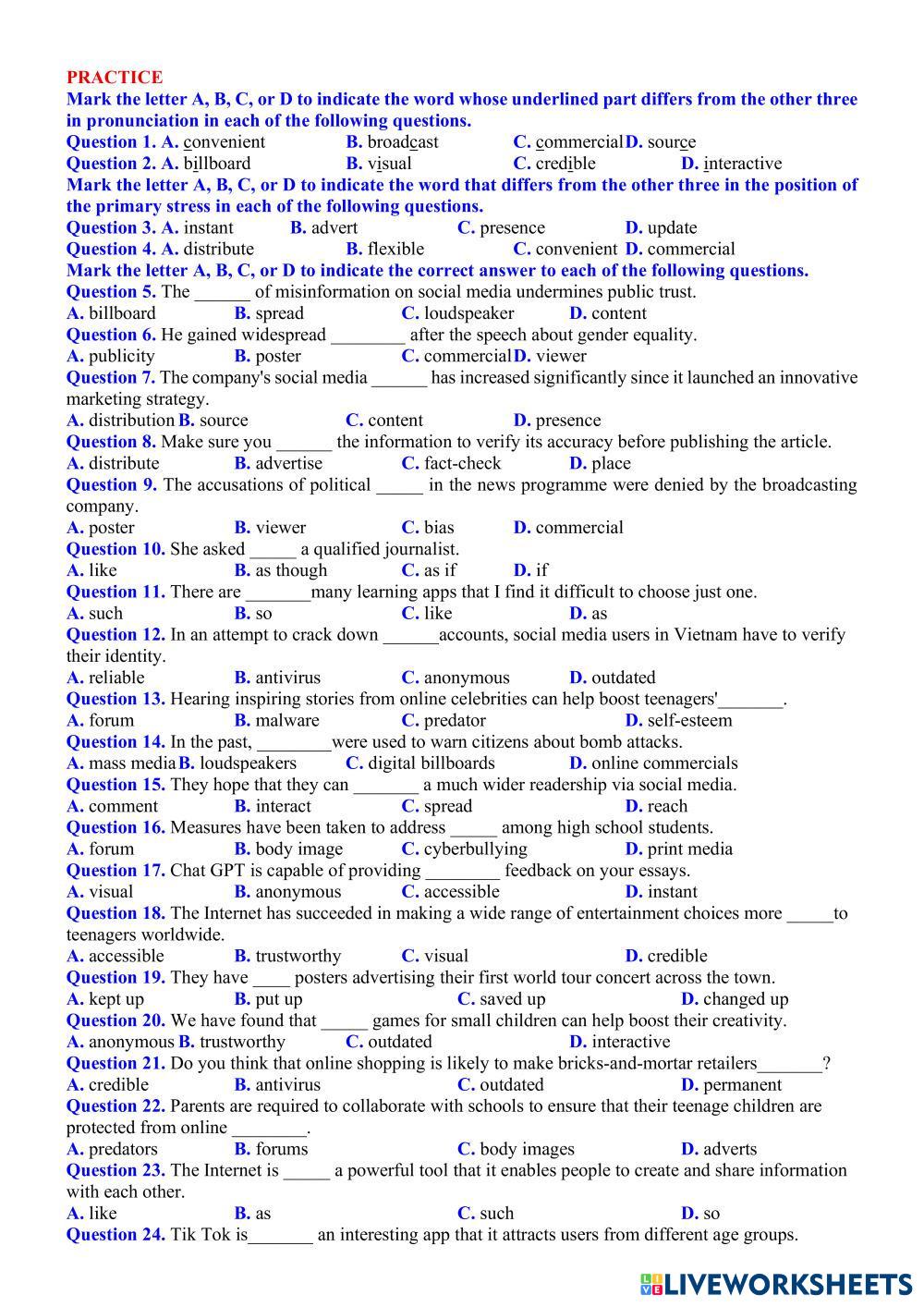 PRACTICE
Mark the letter A, B, C, or D to indicate the word whose underlined part differs from the other three in pronunciation in each of the following questions.
Question 1. A. convenient B. broadcast C. commercial D. source
Question 2. A. billboard B. visual C. credible D. interactive
Mark the letter A, B, C, or D to indicate the word that differs from the other three in the position of the primary stress in each of the following questions.
Question 3. A. instant B. advert C. presence D. update
Question 4. A. distribute B. flexible C. convenient D. commercial
Mark the letter A, B, C, or D to indicate the correct answer to each of the following questions.
Question 5. The ______ of misinformation on social media undermines public trust.
A. billboard B. spread C. loudspeaker D. content
Question 6. He gained widespread ________ after the speech about gender equality.
A. publicity B. poster C. commercial D. viewer
Question 7. The company's social media ______ has increased significantly since it launched an innovative marketing strategy.
A. distribution B. source C. content D. presence
Question 8. Make sure you ______ the information to verify its accuracy before publishing the article.
A. distribute B. advertise C. fact-check D. place
Question 9. The accusations of political _____ in the news programme were denied by the broadcasting company.
A. poster B. viewer C. bias D. commercial
Question 10. She asked _____ a qualified journalist.
A. like B. as though C. as if D. if
Question 11. There are _______many learning apps that I find it difficult to choose just one.
A. such B. so C. like D. as
Question 12. In an attempt to crack down ______accounts, social media users in Vietnam have to verify their identity.
A. reliable B. antivirus C. anonymous D. outdated
Question 13. Hearing inspiring stories from online celebrities can help boost teenagers'_______.
A. forum B. malware C. predator D. self-esteem
Question 14. In the past, ________were used to warn citizens about bomb attacks.
A. mass media B. loudspeakers C. digital billboards D. online commercials
Question 15. They hope that they can _______ a much wider readership via social media.
A. comment B. interact C. spread D. reach
Question 16. Measures have been taken to address _____ among high school students.
A. forum B. body image C. cyberbullying D. print media
Question 17. Chat GPT is capable of providing ________ feedback on your essays.
A. visual B. anonymous C. accessible D. instant
Question 18. The Internet has succeeded in making a wide range of entertainment choices more _____to teenagers worldwide.
A. accessible B. trustworthy C. visual D. credible
Question 19. They have ____ posters advertising their first world tour concert across the town.
A. kept up B. put up C. saved up D. changed up
Question 20. We have found that _____ games for small children can help boost their creativity.
A. anonymous B. trustworthy C. outdated D. interactive
Question 21. Do you think that online shopping is likely to make bricks-and-mortar retailers_______?
A. credible B. antivirus C. outdated D. permanent
Question 22. Parents are required to collaborate with schools to ensure that their teenage children are protected from online ________.
A. predators B. forums C. body images D. adverts
Question 23. The Internet is _____ a powerful tool that it enables people to create and share information with each other.
A. like B. as C. such D. so
Question 24. Tik Tok is_______ an interesting app that it attracts users from different age groups.

LIVEWORKSHEETS